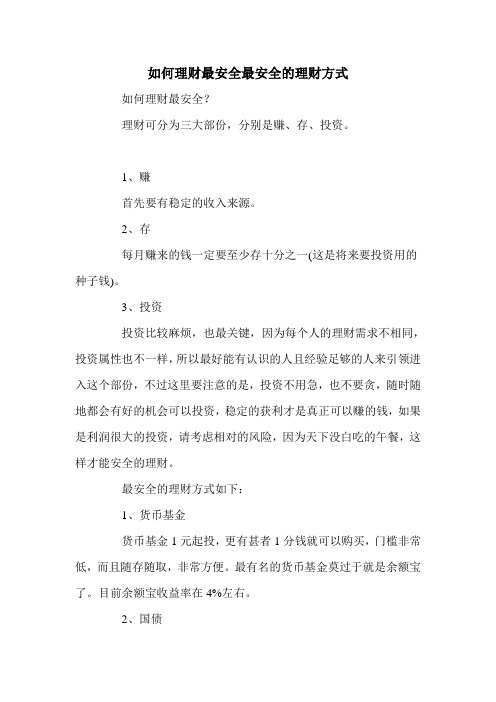 如何理财最安全最安全的理财方式

如何理财最安全？

理财可分为三大部份，分别是赚、存、投资。

1、赚

首先要有稳定的收入来源。

2、存

每月赚来的钱一定要至少存十分之一(这是将来要投资用的种子钱)。

3、投资

投资比较麻烦，也最关键，因为每个人的理财需求不相同，投资属性也不一样，所以最好能有认识的人且经验足够的人来引领进入这个部份，不过这里要注意的是，投资不用急，也不要贪，随时随地都会有好的机会可以投资，稳定的获利才是真正可以赚的钱，如果是利润很大的投资，请考虑相对的风险，因为天下没白吃的午餐，这样才能安全的理财。

最安全的理财方式如下：

1、货币基金

货币基金 1 元起投，更有甚者 1 分钱就可以购买，门槛非常低，而且随存随取，非常方便。最有名的货币基金莫过于就是余额宝了。目前余额宝收益率在 4%左右。

2、国债